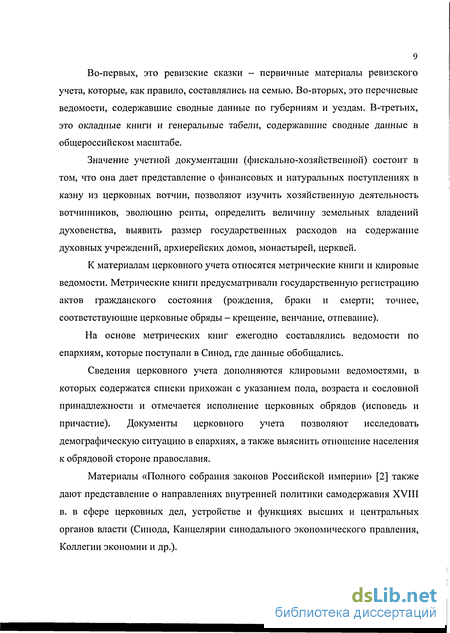 9

Во-первых, это ревизские сказки – первичные материалы ревизского учета, которые, как правило, составлялись на семью. Во-вторых, это перечневые ведомости, содержавшие сводные данные по губерниям и уездам. В-третьих, это окладные книги и генеральные табели, содержавшие сводные данные в общероссийском масштабе.

Значение учетной документации (фискально-хозяйственной) состоит в том, что она дает представление о финансовых и натуральных поступлениях в казну из церковных вотчин, позволяют изучить хозяйственную деятельность вотчинников, эволюцию ренты, определить величину земельных владений духовенства, выявить размер государственных расходов на содержание духовных учреждений, архиерейских домов, монастырей, церквей.

К материалам церковного учета относятся метрические книги и клировые ведомости. Метрические книги предусматривали государственную регистрацию актов гражданского состояния (рождения, браки и смерти; точнее, соответствующие церковные обряды – крещение, венчание, отпевание).

На основе метрических книг ежегодно составлялись ведомости по епархиям, которые поступали в Синод, где данные обобщались.

Сведения церковного учета дополняются клировыми ведомостями, в которых содержатся списки прихожан с указанием пола, возраста и сословной принадлежности и отмечается исполнение церковных обрядов (исповедь и причастие). Документы церковного учета позволяют исследовать демографическую ситуацию в епархиях, а также выяснить отношение населения к обрядовой стороне православия.

Материалы «Полного собрания законов Российской империи» [2] также дают представление о направлениях внутренней политики самодержавия XVIII в. в сфере церковных дел, устройстве и функциях высших и центральных органов власти (Синода, Канцелярии синодального экономического правления, Коллегии экономии и др.).

dsLib.net
библиотека диссертаций